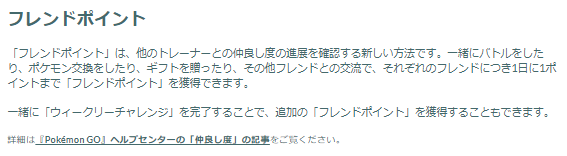 フレンドポイント

「フレンドポイント」は、他のトレーナーとの仲良し度の進展を確認する新しい方法です。一緒にバトルをしたり、ポケモン交換をしたり、ギフトを贈ったり、その他フレンドとの交流で、それぞれのフレンドにつき1日に1ポイントまで「フレンドポイント」を獲得できます。

一緒に「ウィークリーチャレンジ」を完了することで、追加の「フレンドポイント」を獲得することもできます。

詳細は『Pokémon GO』ヘルプセンターの「仲良し度」の記事をご覧ください。